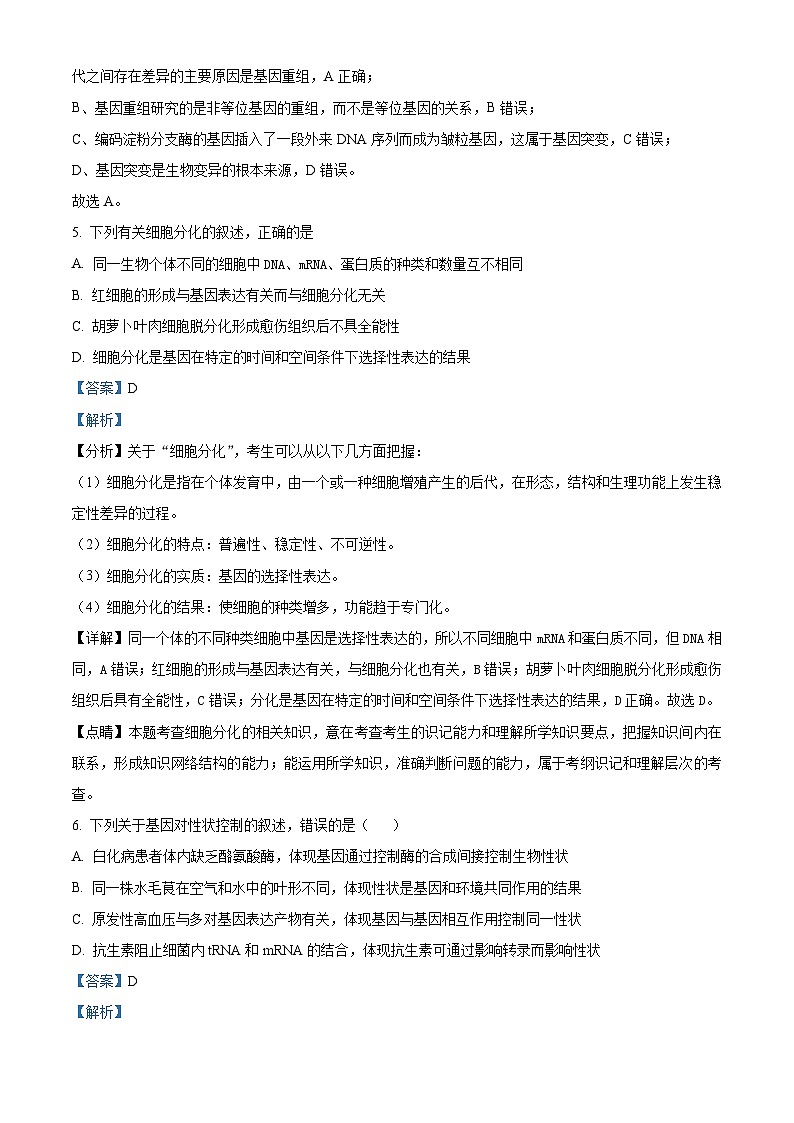 代之间存在差异的主要原因是基因重组，A 正确；

B、基因重组研究的是非等位基因的重组，而不是等位基因的关系，B 错误；

C、编码淀粉分支酶的基因插入了一段外来 DNA 序列而成为皱粒基因，这属于基因突变，C 错误；

D、基因突变是生物变异的根本来源，D 错误。

故选 A。

5. 下列有关细胞分化的叙述，正确的是

A. 同一生物个体不同的细胞中 DNA、mRNA、蛋白质的种类和数量互不相同

B. 红细胞的形成与基因表达有关而与细胞分化无关

C. 胡萝卜叶肉细胞脱分化形成愈伤组织后不具全能性

D. 细胞分化是基因在特定的时间和空间条件下选择性表达的结果

【答案】D

【解析】

【分析】关于“细胞分化”，考生可以从以下几方面把握：

（1）细胞分化是指在个体发育中，由一个或一种细胞增殖产生的后代，在形态，结构和生理功能上发生稳定性差异的过程。

（2）细胞分化的特点：普遍性、稳定性、不可逆性。

（3）细胞分化的实质：基因的选择性表达。

（4）细胞分化的结果：使细胞的种类增多，功能趋于专门化。

【详解】同一个体的不同种类细胞中基因是选择性表达的，所以不同细胞中 mRNA 和蛋白质不同，但 DNA 相同，A 错误；红细胞的形成与基因表达有关，与细胞分化也有关，B 错误；胡萝卜叶肉细胞脱分化形成愈伤组织后具有全能性，C 错误；分化是基因在特定的时间和空间条件下选择性表达的结果，D 正确。故选 D。

【点睛】本题考查细胞分化的相关知识，意在考查考生的识记能力和理解所学知识要点，把握知识间内在联系，形成知识网络结构的能力；能运用所学知识，准确判断问题的能力，属于考纲识记和理解层次的考查。

6. 下列关于基因对性状控制的叙述，错误的是（　　）

A. 白化病患者体内缺乏酪氨酸酶，体现基因通过控制酶的合成间接控制生物性状

B. 同一株水毛茛在空气和水中的叶形不同，体现性状是基因和环境共同作用的结果

C. 原发性高血压与多对基因表达产物有关，体现基因与基因相互作用控制同一性状

D. 抗生素阻止细菌内 tRNA 和 mRNA 的结合，体现抗生素可通过影响转录而影响性状

【答案】D

【解析】